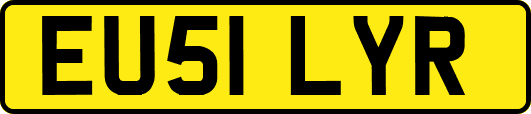 EU51 LYR